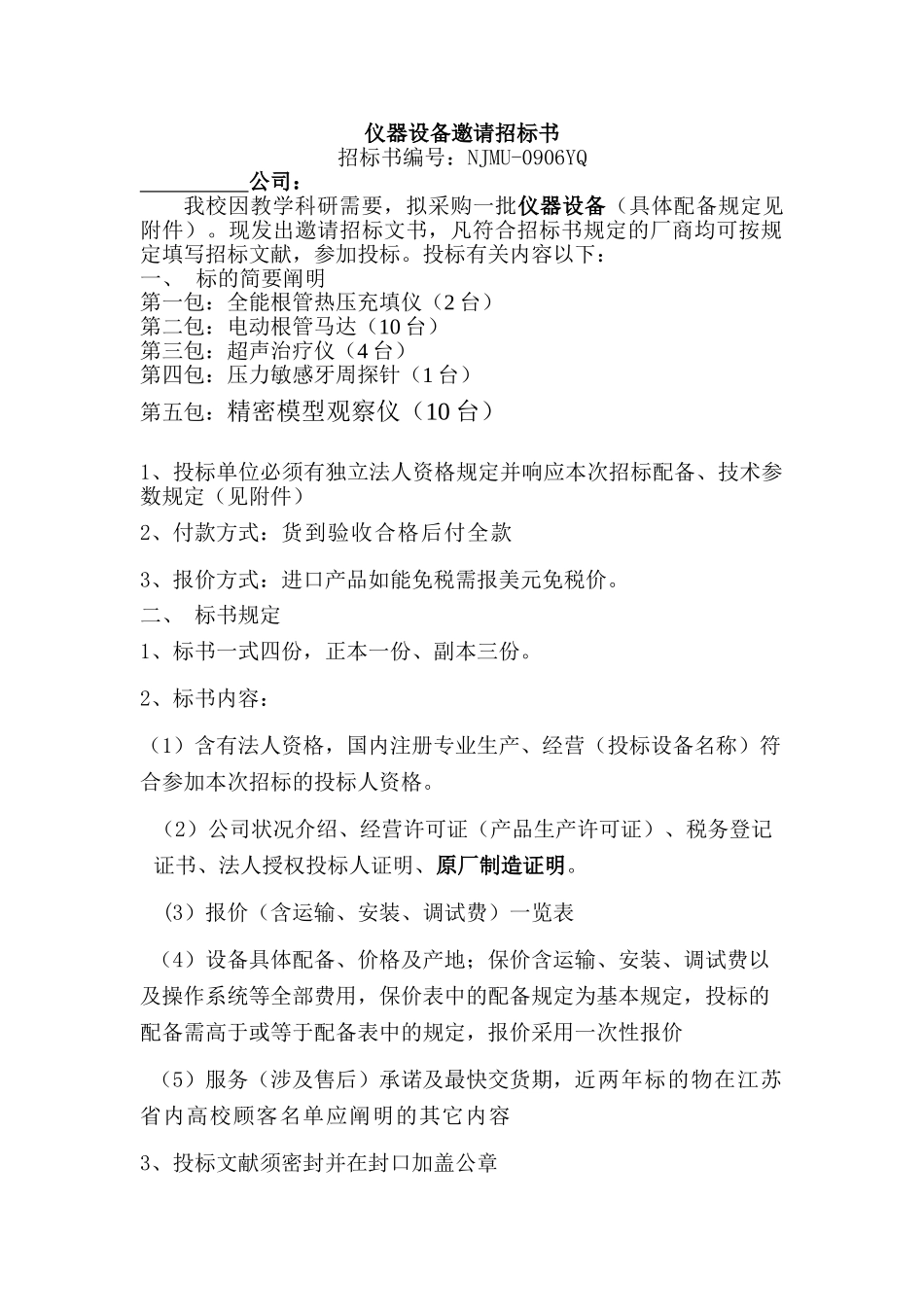 仪器设备邀请招标书
招标书编号：NJMU-0906YQ
__________公司：
我校因教学科研需要，拟采购一批仪器设备（具体配备规定见附件）。现发出邀请招标文书，凡符合招标书规定的厂商均可按规定填写招标文献，参加投标。投标有关内容以下：
一、 标的简要阐明
第一包：全能根管热压充填仪（2 台）
第二包：电动根管马达（10 台）
第三包：超声治疗仪（4 台）
第四包：压力敏感牙周探针（1 台）
第五包：精密模型观察仪（10 台）

1、投标单位必须有独立法人资格规定并响应本次招标配备、技术参数规定（见附件）
2、付款方式：货到验收合格后付全款
3、报价方式：进口产品如能免税需报美元免税价。
二、 标书规定
1、标书一式四份，正本一份、副本三份。
2、标书内容：
（1）含有法人资格，国内注册专业生产、经营（投标设备名称）符合参加本次招标的投标人资格。
（2）公司状况介绍、经营许可证（产品生产许可证）、税务登记证书、法人授权投标人证明、原厂制造证明。
（3）报价（含运输、安装、调试费）一览表
（4）设备具体配备、价格及产地；保价含运输、安装、调试费以及操作系统等全部费用，保价表中的配备规定为基本规定，投标的配备需高于或等于配备表中的规定，报价采用一次性报价
（5）服务（涉及售后）承诺及最快交货期，近两年标的物在江苏省内高校顾客名单应阐明的其它内容
3、投标文献须密封并在封口加盖公章